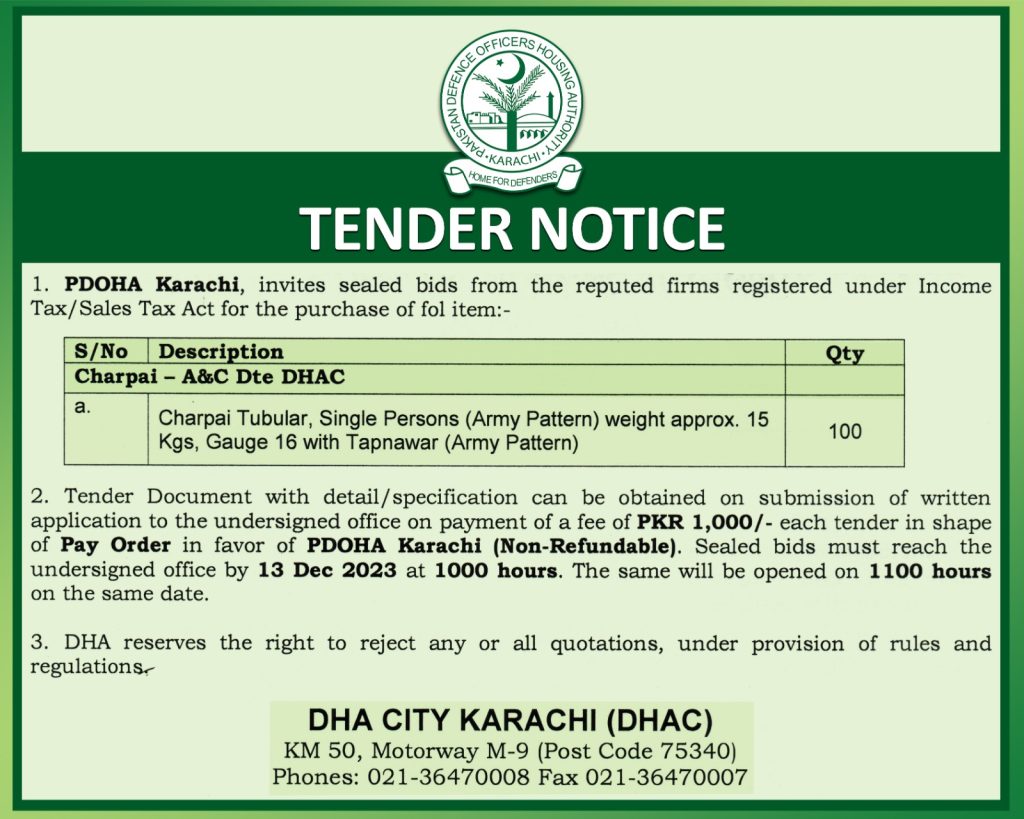 PAKISTAN DEFENCE OFFICERS HOUSING AUTHORITY
KARACHI
HOME FOR DEFENDERS

TENDER NOTICE

1. PDOHA Karachi, invites sealed bids from the reputed firms registered under Income Tax/Sales Tax Act for the purchase of fol item:-

| S/No | Description | Qty |
|---|---|---|
| Charpai – A&C Dte DHAC | | |
| a. | Charpai Tubular, Single Persons (Army Pattern) weight approx. 15 Kgs, Gauge 16 with Tapnawar (Army Pattern) | 100 |

2. Tender Document with detail/specification can be obtained on submission of written application to the undersigned office on payment of a fee of PKR 1,000/- each tender in shape of Pay Order in favor of PDOHA Karachi (Non-Refundable). Sealed bids must reach the undersigned office by 13 Dec 2023 at 1000 hours. The same will be opened on 1100 hours on the same date.

3. DHA reserves the right to reject any or all quotations, under provision of rules and regulations.

DHA CITY KARACHI (DHAC)
KM 50, Motorway M-9 (Post Code 75340)
Phones: 021-36470008 Fax 021-36470007